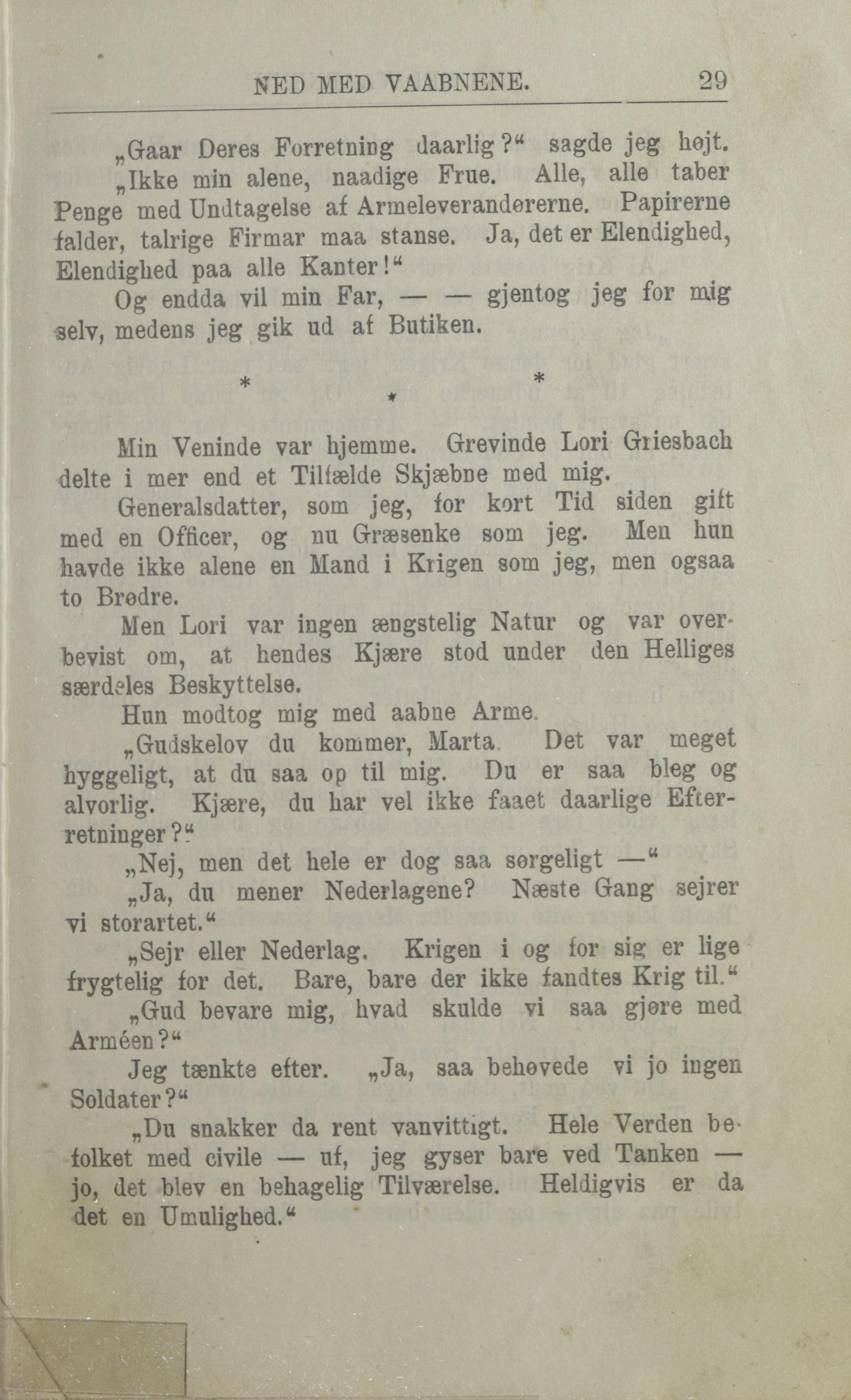 NED MED VAABNENE. 29

„Gaar Deres Forretning daarlig?“ sagde jeg højt.

„Ikke min alene, naadige Frue. Alle, alle taber Penge med Undtagelse af Armeleverandørerne. Papirerne falder, talrige Firmar maa stanse. Ja, det er Elendighed, Elendighed paa alle Kanter!“

Og endda vil min Far, — — gjentog jeg for mig selv, medens jeg gik ud af Butiken.

* * *

Min Veninde var hjemme. Grevinde Lori Griesbach delte i mer end et Tilfælde Skjæbne med mig.

Generalsdatter, som jeg, for kort Tid siden gift med en Officer, og nu Græsenke som jeg. Men hun havde ikke alene en Mand i Krigen som jeg, men ogsaa to Brødre.

Men Lori var ingen ængstelig Natur og var overbevist om, at hendes Kjære stod under den Helliges særdeles Beskyttelse.

Hun modtog mig med aabne Arme.

„Gudskelov du kommer, Marta. Det var meget hyggeligt, at du saa op til mig. Du er saa bleg og alvorlig. Kjære, du har vel ikke faaet daarlige Efterretninger?“

„Nej, men det hele er dog saa sørgeligt —“

„Ja, du mener Nederlagene? Næste Gang sejrer vi storartet.“

„Sejr eller Nederlag. Krigen i og for sig er lige frygtelig for det. Bare, bare der ikke fandtes Krig til.“

„Gud bevare mig, hvad skulde vi saa gjøre med Arméen?“

Jeg tænkte efter. „Ja, saa behøvede vi jo ingen Soldater?“

„Du snakker da rent vanvittigt. Hele Verden befolket med civile — uf, jeg gyser bare ved Tanken — jo, det blev en behagelig Tilværelse. Heldigvis er da det en Umulighed.“